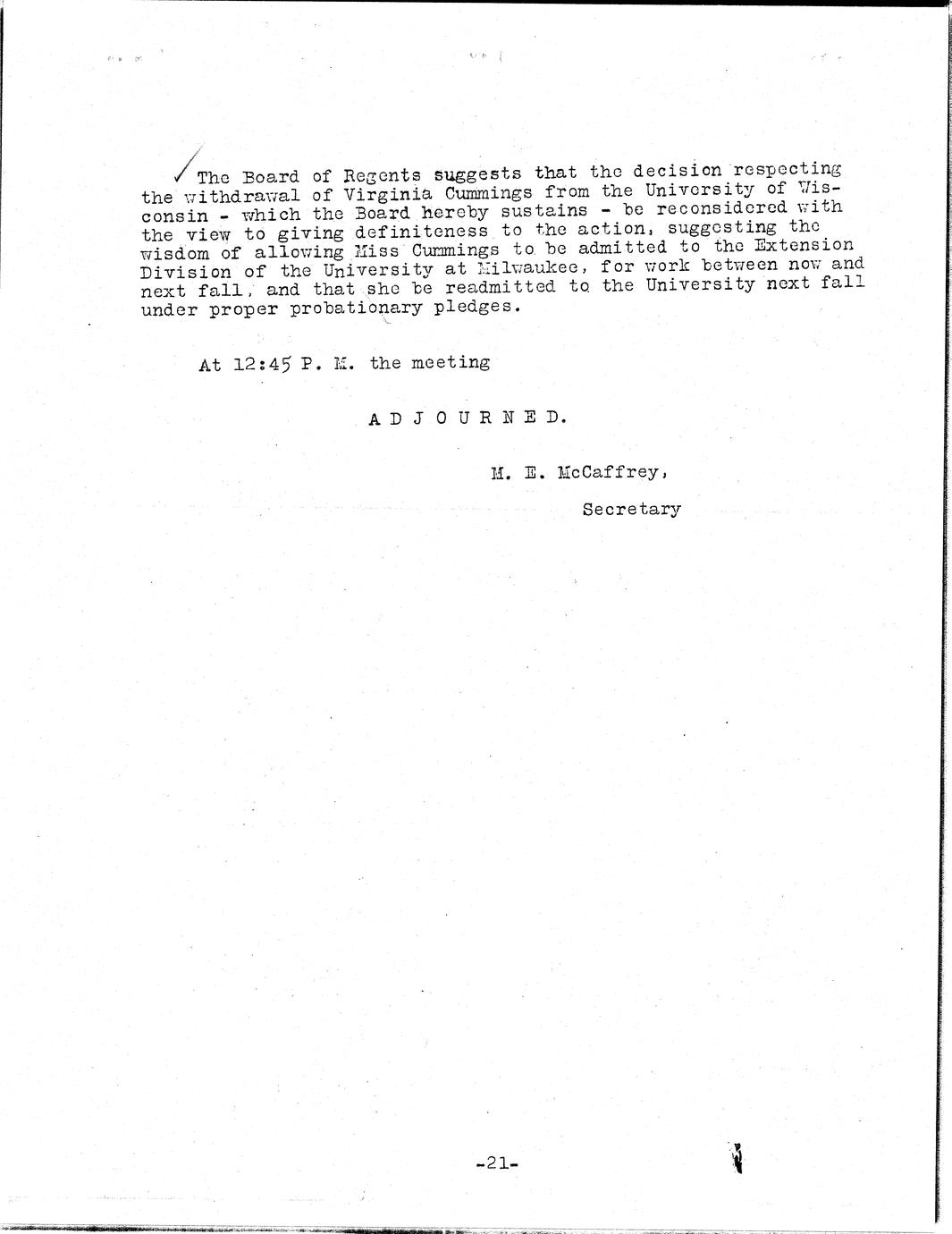 The Board of Regents suggests that the decision respecting the withdrawal of Virginia Cummings from the University of Wisconsin - which the Board hereby sustains - be reconsidered with the view to giving definiteness to the action, suggesting the wisdom of allowing Miss Cummings to be admitted to the Extension Division of the University at Milwaukee, for work between now and next fall, and that she be readmitted to the University next fall under proper probationary pledges.

At 12:45 P. M. the meeting

A D J O U R N E D.

M. E. McCaffrey,

Secretary

-21-